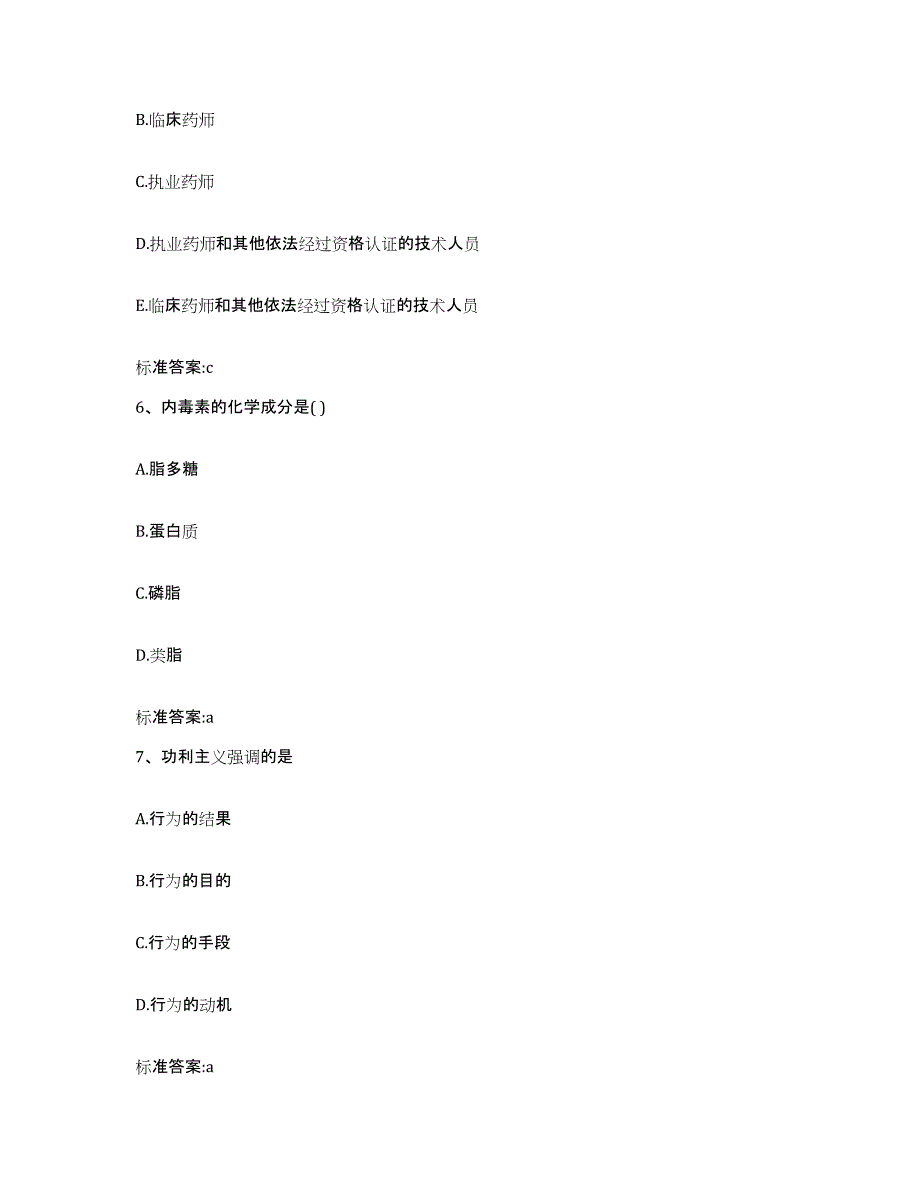 B.临床药师

C.执业药师

D.执业药师和其他依法经过资格认证的技术人员

E.临床药师和其他依法经过资格认证的技术人员

标准答案:c

6、内毒素的化学成分是( )

A.脂多糖

B.蛋白质

C.磷脂

D.类脂

标准答案:a

7、功利主义强调的是

A.行为的结果

B.行为的目的

C.行为的手段

D.行为的动机

标准答案:a